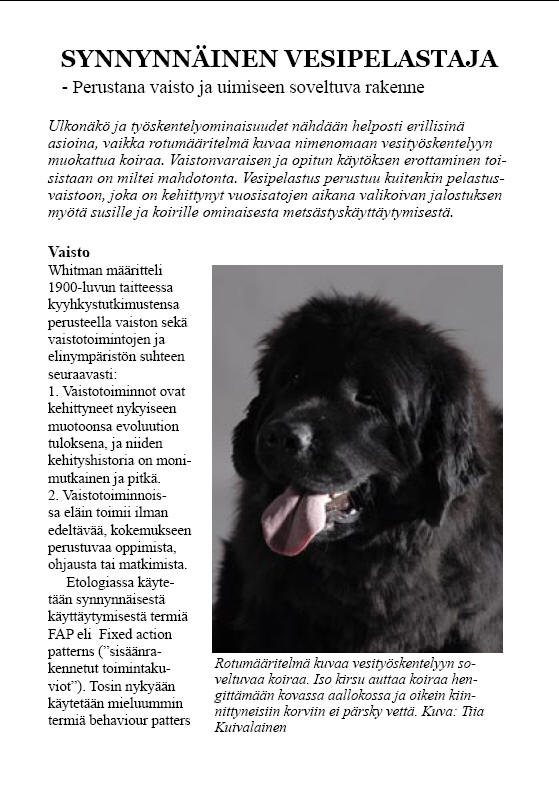 SYNNYNNÄINEN VESIPELASTAJA
- Perustana vaisto ja uimiseen soveltuva rakenne

Ulkonäkö ja työskentelyominaisuudet nähdään helposti erillisinä asioina, vaikka rotumääritelmä kuvaa nimenomaan vesityöskentelyyn muokattua koiraa. Vaistonvaraisen ja opitun käytöksen erottaminen toisistaan on miltei mahdotonta. Vesipelastus perustuu kuitenkin pelastusvaistoon, joka on kehittynyt vuosisatojen aikana valikoivan jalostuksen myötä susille ja koirille ominaisesta metsästyskäyttäytymisestä.

Vaisto
Whitman määritteli 1900-luvun taitteessa kyyhkystutkimustensa perusteella vaiston sekä vaistotoimintojen ja elinympäristön suhteen seuraavasti:
1. Vaistotoiminnot ovat kehittyneet nykyiseen muotoonsa evoluution tuloksena, ja niiden kehityshistoria on monimutkainen ja pitkä.
2. Vaistotoiminnoissa eläin toimii ilman edeltävää, kokemukseen perustuvaa oppimista, ohjausta tai matkimista.

Etologiassa käytetään synnynnäisestä käyttäytymisestä termiä FAP eli Fixed action patterns ("sisäänrakennetut toimintakuviot"). Tosin nykyään käytetään mieluummin termiä behaviour patters

Rotumääritelmä kuvaa vesityöskentelyyn soveltuvaa koiraa. Iso kirsu auttaa koiraa hengittämään kovassa aallokossa ja oikein kiinnittyneisiin korviin ei pärsky vettä. Kuva: Tiia Kuivalainen